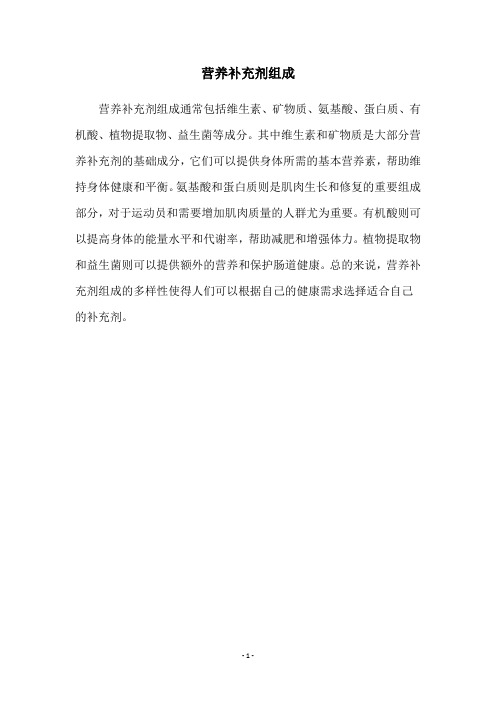 营养补充剂组成

营养补充剂组成通常包括维生素、矿物质、氨基酸、蛋白质、有机酸、植物提取物、益生菌等成分。其中维生素和矿物质是大部分营养补充剂的基础成分，它们可以提供身体所需的基本营养素，帮助维持身体健康和平衡。氨基酸和蛋白质则是肌肉生长和修复的重要组成部分，对于运动员和需要增加肌肉质量的人群尤为重要。有机酸则可以提高身体的能量水平和代谢率，帮助减肥和增强体力。植物提取物和益生菌则可以提供额外的营养和保护肠道健康。总的来说，营养补充剂组成的多样性使得人们可以根据自己的健康需求选择适合自己的补充剂。

- 1 -